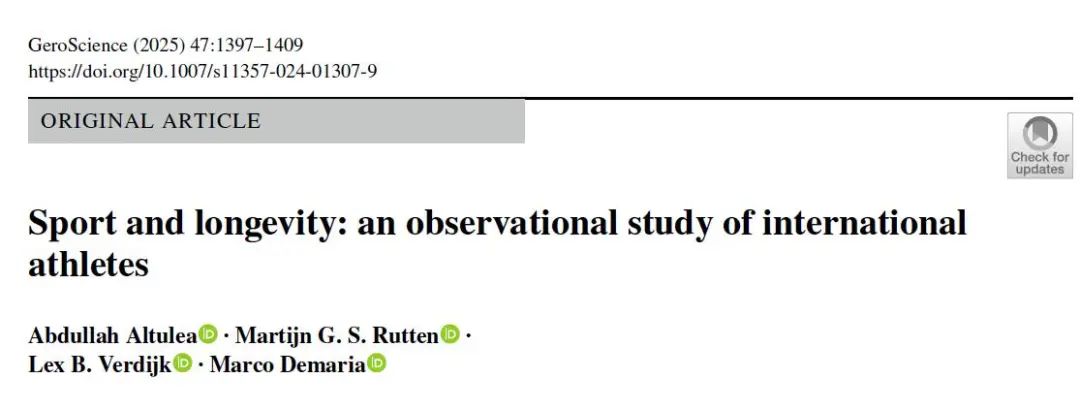 GeroScience (2025) 47:1397–1409
https://doi.org/10.1007/s11357-024-01307-9

ORIGINAL ARTICLE

Check for updates

Sport and longevity: an observational study of international athletes

Abdullah Altulea · Martijn G. S. Rutten · Lex B. Verdijk · Marco Demaria